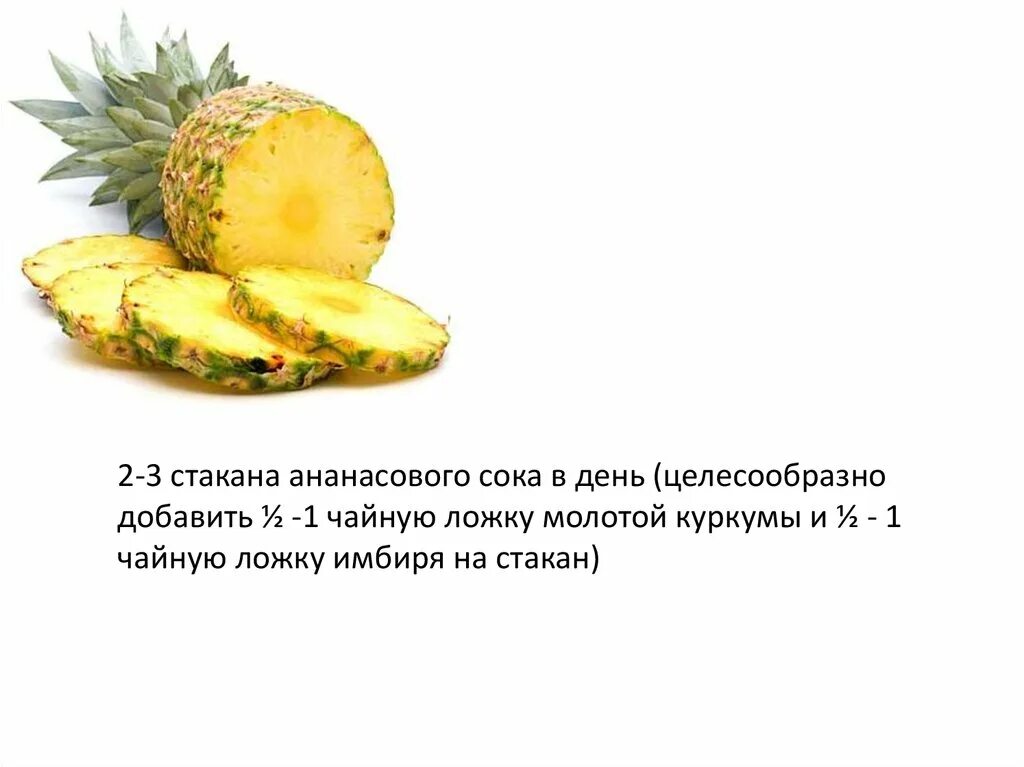 2-3 стакана ананасового сока в день (целесообразно добавить ½ -1 чайную ложку молотой куркумы и ½ - 1 чайную ложку имбиря на стакан)